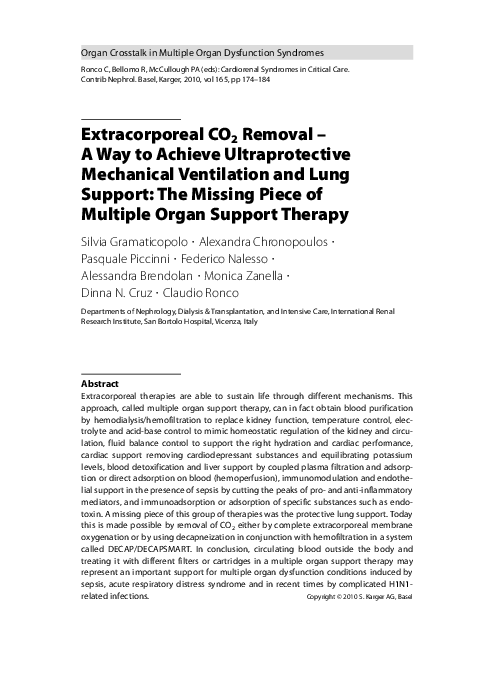 Organ Crosstalk in Multiple Organ Dysfunction Syndromes

Ronco C, Bellomo R, McCullough PA (eds): Cardiorenal Syndromes in Critical Care. Contrib Nephrol. Basel, Karger, 2010, vol 165, pp 174–184

Extracorporeal $CO_2$ Removal – A Way to Achieve Ultraprotective Mechanical Ventilation and Lung Support: The Missing Piece of Multiple Organ Support Therapy

Silvia Gramaticopolo · Alexandra Chronopoulos · Pasquale Piccinni · Federico Nalesso · Alessandra Brendolan · Monica Zanella · Dinna N. Cruz · Claudio Ronco

Departments of Nephrology, Dialysis & Transplantation, and Intensive Care, International Renal Research Institute, San Bortolo Hospital, Vicenza, Italy

Abstract
Extracorporeal therapies are able to sustain life through different mechanisms. This approach, called multiple organ support therapy, can in fact obtain blood purification by hemodialysis/hemofiltration to replace kidney function, temperature control, electrolyte and acid-base control to mimic homeostatic regulation of the kidney and circulation, fluid balance control to support the right hydration and cardiac performance, cardiac support removing cardiodepressant substances and equilibrating potassium levels, blood detoxification and liver support by coupled plasma filtration and adsorption or direct adsorption on blood (hemoperfusion), immunomodulation and endothelial support in the presence of sepsis by cutting the peaks of pro- and anti-inflammatory mediators, and immunoadsorption or adsorption of specific substances such as endotoxin. A missing piece of this group of therapies was the protective lung support. Today this is made possible by removal of $CO_2$ either by complete extracorporeal membrane oxygenation or by using decapneization in conjunction with hemofiltration in a system called DECAP/DECAPSMART. In conclusion, circulating blood outside the body and treating it with different filters or cartridges in a multiple organ support therapy may represent an important support for multiple organ dysfunction conditions induced by sepsis, acute respiratory distress syndrome and in recent times by complicated H1N1-related infections.
Copyright © 2010 S. Karger AG, Basel